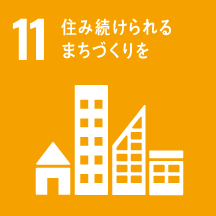 11 住み続けられる
まちづくりを